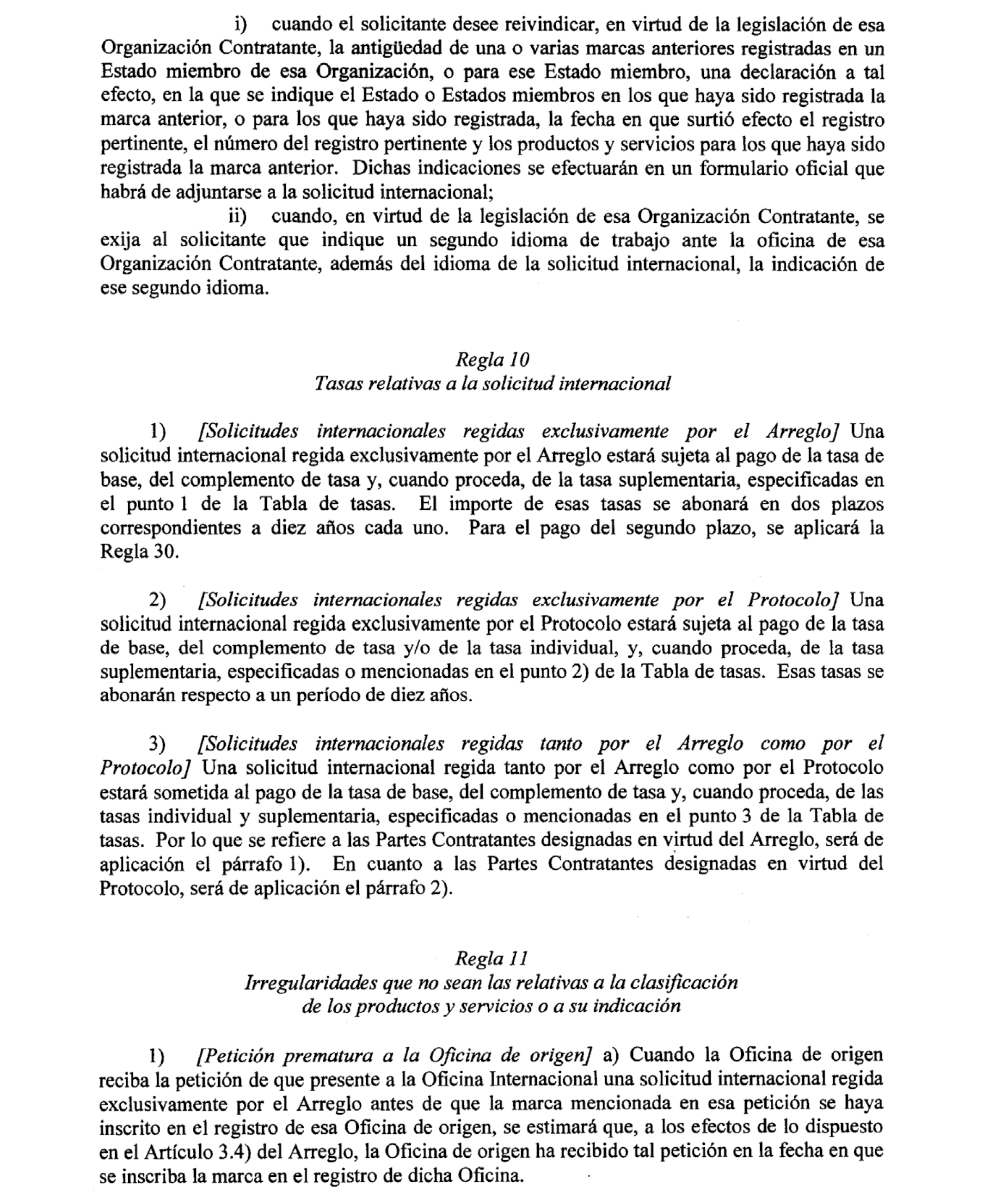 i) cuando el solicitante desee reivindicar, en virtud de la legislación de esa Organización Contratante, la antigüedad de una o varias marcas anteriores registradas en un Estado miembro de esa Organización, o para ese Estado miembro, una declaración a tal efecto, en la que se indique el Estado o Estados miembros en los que haya sido registrada la marca anterior, o para los que haya sido registrada, la fecha en que surtió efecto el registro pertinente, el número del registro pertinente y los productos y servicios para los que haya sido registrada la marca anterior. Dichas indicaciones se efectuarán en un formulario oficial que habrá de adjuntarse a la solicitud internacional;

ii) cuando, en virtud de la legislación de esa Organización Contratante, se exija al solicitante que indique un segundo idioma de trabajo ante la oficina de esa Organización Contratante, además del idioma de la solicitud internacional, la indicación de ese segundo idioma.

Regla 10
Tasas relativas a la solicitud internacional

1) [Solicitudes internacionales regidas exclusivamente por el Arreglo] Una solicitud internacional regida exclusivamente por el Arreglo estará sujeta al pago de la tasa de base, del complemento de tasa y, cuando proceda, de la tasa suplementaria, especificadas en el punto 1 de la Tabla de tasas. El importe de esas tasas se abonará en dos plazos correspondientes a diez años cada uno. Para el pago del segundo plazo, se aplicará la Regla 30.

2) [Solicitudes internacionales regidas exclusivamente por el Protocolo] Una solicitud internacional regida exclusivamente por el Protocolo estará sujeta al pago de la tasa de base, del complemento de tasa y/o de la tasa individual, y, cuando proceda, de la tasa suplementaria, especificadas o mencionadas en el punto 2) de la Tabla de tasas. Esas tasas se abonarán respecto a un período de diez años.

3) [Solicitudes internacionales regidas tanto por el Arreglo como por el Protocolo] Una solicitud internacional regida tanto por el Arreglo como por el Protocolo estará sometida al pago de la tasa de base, del complemento de tasa y, cuando proceda, de las tasas individual y suplementaria, especificadas o mencionadas en el punto 3 de la Tabla de tasas. Por lo que se refiere a las Partes Contratantes designadas en virtud del Arreglo, será de aplicación el párrafo 1). En cuanto a las Partes Contratantes designadas en virtud del Protocolo, será de aplicación el párrafo 2).

Regla 11
Irregularidades que no sean las relativas a la clasificación de los productos y servicios o a su indicación

1) [Petición prematura a la Oficina de origen] a) Cuando la Oficina de origen reciba la petición de que presente a la Oficina Internacional una solicitud internacional regida exclusivamente por el Arreglo antes de que la marca mencionada en esa petición se haya inscrito en el registro de esa Oficina de origen, se estimará que, a los efectos de lo dispuesto en el Artículo 3.4) del Arreglo, la Oficina de origen ha recibido tal petición en la fecha en que se inscriba la marca en el registro de dicha Oficina.